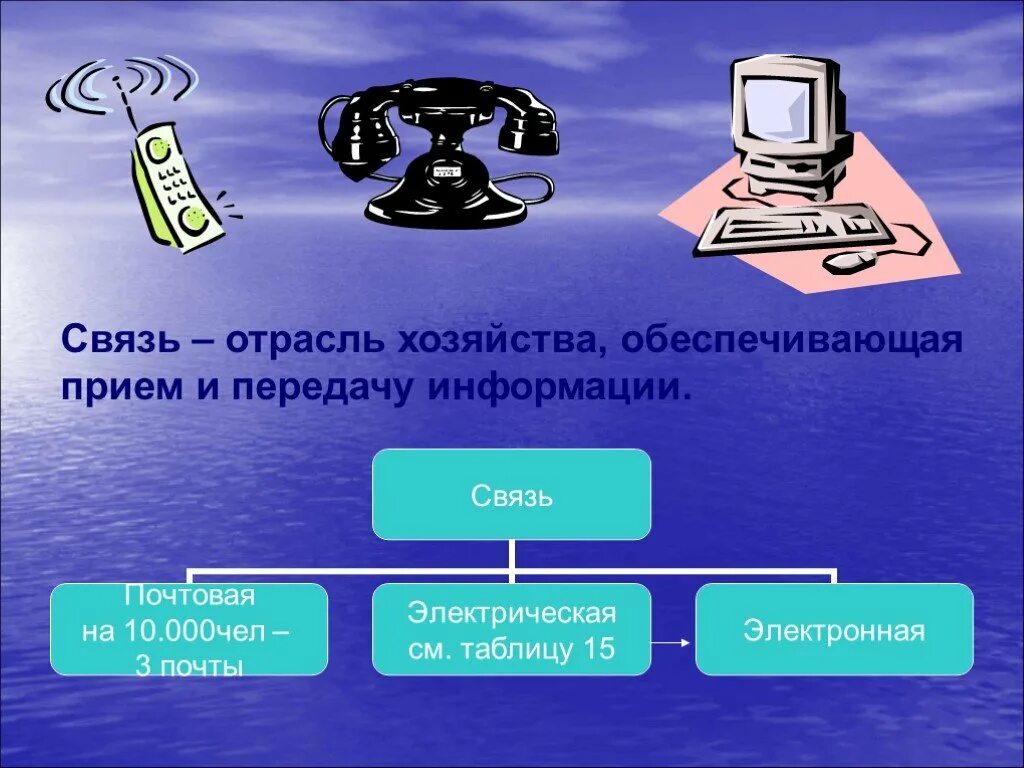 Связь – отрасль хозяйства, обеспечивающая прием и передачу информации.

Связь

Почтовая
на 10.000чел –
3 почты

Электрическая
см. таблицу 15

Электронная